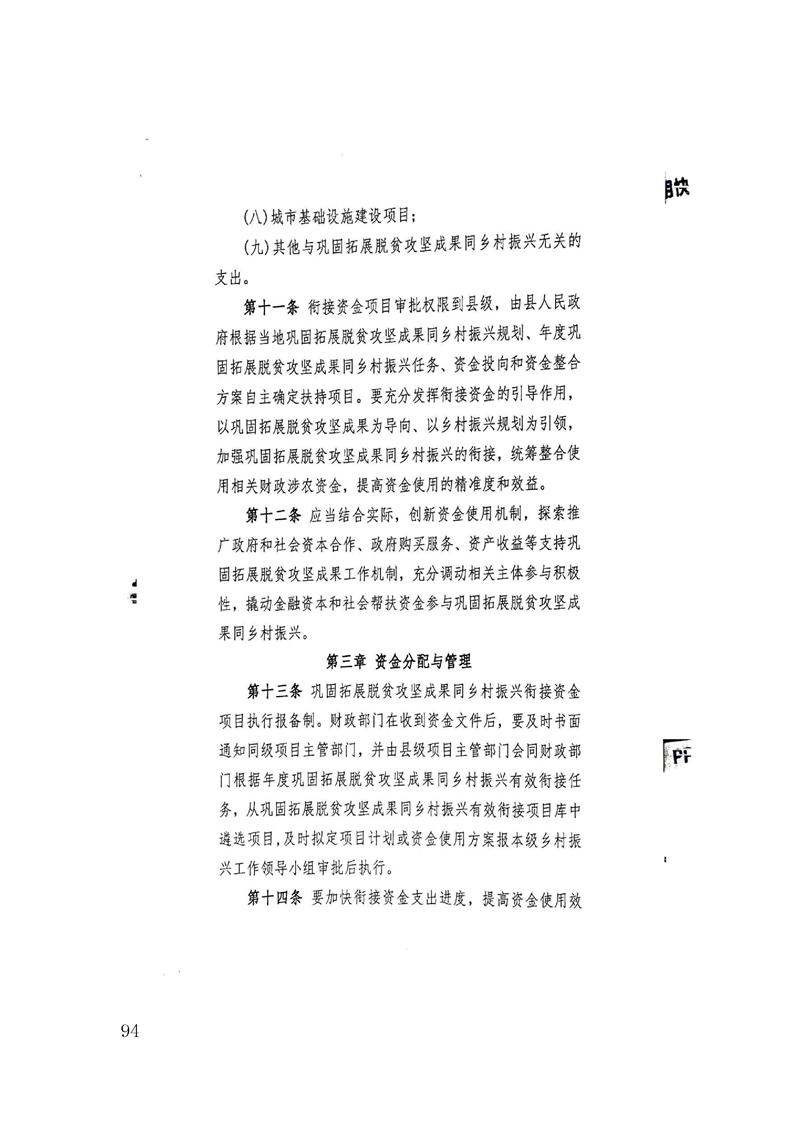 (八)城市基础设施建设项目;

(九)其他与巩固拓展脱贫攻坚成果同乡村振兴无关的支出。

第十一条 衔接资金项目审批权限到县级，由县人民政府根据当地巩固拓展脱贫攻坚成果同乡村振兴规划、年度巩固拓展脱贫攻坚成果同乡村振兴任务、资金投向和资金整合方案自主确定扶持项目。要充分发挥衔接资金的引导作用，以巩固拓展脱贫攻坚成果为导向、以乡村振兴规划为引领，加强巩固拓展脱贫攻坚成果同乡村振兴的衔接，统筹整合使用相关财政涉农资金，提高资金使用的精准度和效益。

第十二条 应当结合实际，创新资金使用机制，探索推广政府和社会资本合作、政府购买服务、资产收益等支持巩固拓展脱贫攻坚成果工作机制，充分调动相关主体参与积极性，撬动金融资本和社会帮扶资金参与巩固拓展脱贫攻坚成果同乡村振兴。

第三章 资金分配与管理

第十三条 巩固拓展脱贫攻坚成果同乡村振兴衔接资金项目执行报备制。财政部门在收到资金文件后，要及时书面通知同级项目主管部门，并由县级项目主管部门会同财政部门根据年度巩固拓展脱贫攻坚成果同乡村振兴有效衔接任务，从巩固拓展脱贫攻坚成果同乡村振兴有效衔接项目库中遴选项目，及时拟定项目计划或资金使用方案报本级乡村振兴工作领导小组审批后执行。

第十四条 要加快衔接资金支出进度，提高资金使用效

94